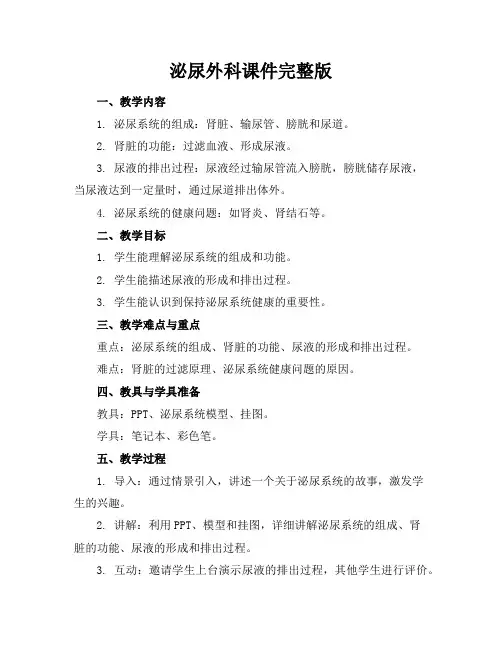 泌尿外科课件完整版

一、教学内容

1. 泌尿系统的组成：肾脏、输尿管、膀胱和尿道。

2. 肾脏的功能：过滤血液、形成尿液。

3. 尿液的排出过程：尿液经过输尿管流入膀胱，膀胱储存尿液，当尿液达到一定量时，通过尿道排出体外。

4. 泌尿系统的健康问题：如肾炎、肾结石等。

二、教学目标

1. 学生能理解泌尿系统的组成和功能。

2. 学生能描述尿液的形成和排出过程。

3. 学生能认识到保持泌尿系统健康的重要性。

三、教学难点与重点

重点：泌尿系统的组成、肾脏的功能、尿液的形成和排出过程。

难点：肾脏的过滤原理、泌尿系统健康问题的原因。

四、教具与学具准备

教具：PPT、泌尿系统模型、挂图。

学具：笔记本、彩色笔。

五、教学过程

1. 导入：通过情景引入，讲述一个关于泌尿系统的故事，激发学生的兴趣。

2. 讲解：利用PPT、模型和挂图，详细讲解泌尿系统的组成、肾脏的功能、尿液的形成和排出过程。

3. 互动：邀请学生上台演示尿液的排出过程，其他学生进行评价。